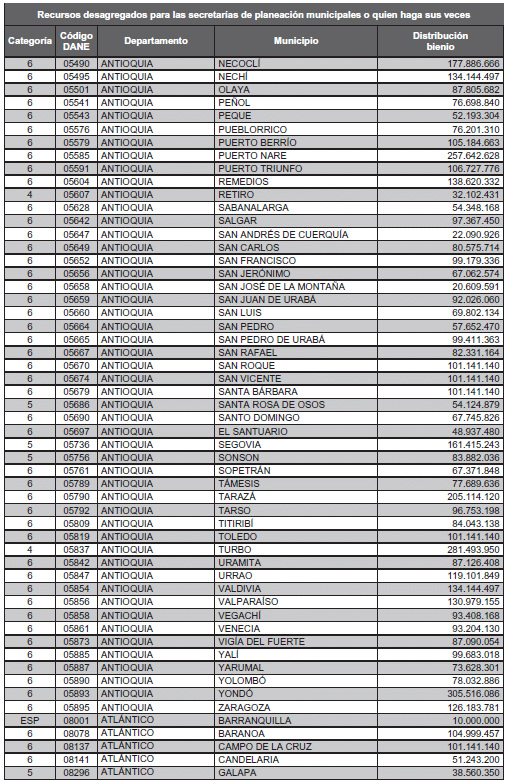 Recursos desagregados para las secretarías de planeación municipales o quien haga sus veces

| Categoría | Código DANE | Departamento | Municipio | Distribución bienio |
|---|---|---|---|---|
| 6 | 05490 | ANTIOQUIA | NECOCLÍ | 177.886.666 |
| 6 | 05495 | ANTIOQUIA | NECHÍ | 134.144.497 |
| 6 | 05501 | ANTIOQUIA | OLAYA | 87.805.682 |
| 6 | 05541 | ANTIOQUIA | PEÑOL | 76.698.840 |
| 6 | 05543 | ANTIOQUIA | PEQUE | 52.193.304 |
| 6 | 05576 | ANTIOQUIA | PUEBLORRICO | 76.201.310 |
| 6 | 05579 | ANTIOQUIA | PUERTO BERRÍO | 105.184.663 |
| 6 | 05585 | ANTIOQUIA | PUERTO NARE | 257.642.628 |
| 6 | 05591 | ANTIOQUIA | PUERTO TRIUNFO | 106.727.776 |
| 6 | 05604 | ANTIOQUIA | REMEDIOS | 138.620.332 |
| 4 | 05607 | ANTIOQUIA | RETIRO | 32.102.431 |
| 6 | 05628 | ANTIOQUIA | SABANALARGA | 54.348.168 |
| 6 | 05642 | ANTIOQUIA | SALGAR | 97.367.450 |
| 6 | 05647 | ANTIOQUIA | SAN ANDRÉS DE CUERQUÍA | 22.090.926 |
| 6 | 05649 | ANTIOQUIA | SAN CARLOS | 80.575.714 |
| 6 | 05652 | ANTIOQUIA | SAN FRANCISCO | 99.179.336 |
| 6 | 05656 | ANTIOQUIA | SAN JERÓNIMO | 67.062.574 |
| 6 | 05658 | ANTIOQUIA | SAN JOSÉ DE LA MONTAÑA | 20.609.591 |
| 6 | 05659 | ANTIOQUIA | SAN JUAN DE URABÁ | 92.026.060 |
| 6 | 05660 | ANTIOQUIA | SAN LUIS | 69.802.134 |
| 6 | 05664 | ANTIOQUIA | SAN PEDRO | 57.652.470 |
| 6 | 05665 | ANTIOQUIA | SAN PEDRO DE URABÁ | 99.411.363 |
| 6 | 05667 | ANTIOQUIA | SAN RAFAEL | 82.331.164 |
| 6 | 05670 | ANTIOQUIA | SAN ROQUE | 101.141.140 |
| 6 | 05674 | ANTIOQUIA | SAN VICENTE | 101.141.140 |
| 6 | 05679 | ANTIOQUIA | SANTA BÁRBARA | 101.141.140 |
| 5 | 05686 | ANTIOQUIA | SANTA ROSA DE OSOS | 54.124.879 |
| 6 | 05690 | ANTIOQUIA | SANTO DOMINGO | 67.745.826 |
| 6 | 05697 | ANTIOQUIA | EL SANTUARIO | 48.937.480 |
| 5 | 05736 | ANTIOQUIA | SEGOVIA | 161.415.243 |
| 5 | 05756 | ANTIOQUIA | SONSON | 83.882.036 |
| 6 | 05761 | ANTIOQUIA | SOPETRÁN | 67.371.848 |
| 6 | 05789 | ANTIOQUIA | TÁMESIS | 77.689.636 |
| 6 | 05790 | ANTIOQUIA | TARAZÁ | 205.114.120 |
| 6 | 05792 | ANTIOQUIA | TARSO | 96.753.198 |
| 6 | 05809 | ANTIOQUIA | TITIRIBÍ | 84.043.138 |
| 6 | 05819 | ANTIOQUIA | TOLEDO | 101.141.140 |
| 4 | 05837 | ANTIOQUIA | TURBO | 281.493.950 |
| 6 | 05842 | ANTIOQUIA | URAMITA | 87.126.408 |
| 6 | 05847 | ANTIOQUIA | URRAO | 119.101.849 |
| 6 | 05854 | ANTIOQUIA | VALDIVIA | 134.144.497 |
| 6 | 05856 | ANTIOQUIA | VALPARAÍSO | 130.979.155 |
| 6 | 05858 | ANTIOQUIA | VEGACHÍ | 93.408.168 |
| 6 | 05861 | ANTIOQUIA | VENECIA | 93.204.130 |
| 6 | 05873 | ANTIOQUIA | VIGÍA DEL FUERTE | 87.090.054 |
| 6 | 05885 | ANTIOQUIA | YALÍ | 99.683.018 |
| 6 | 05887 | ANTIOQUIA | YARUMAL | 73.628.301 |
| 6 | 05890 | ANTIOQUIA | YOLOMBÓ | 78.032.886 |
| 6 | 05893 | ANTIOQUIA | YONDÓ | 305.516.086 |
| 6 | 05895 | ANTIOQUIA | ZARAGOZA | 126.183.781 |
| ESP | 08001 | ATLÁNTICO | BARRANQUILLA | 10.000.000 |
| 6 | 08078 | ATLÁNTICO | BARANOA | 104.999.457 |
| 6 | 08137 | ATLÁNTICO | CAMPO DE LA CRUZ | 101.141.140 |
| 6 | 08141 | ATLÁNTICO | CANDELARIA | 51.243.200 |
| 5 | 08296 | ATLÁNTICO | GALAPA | 38.560.350 |